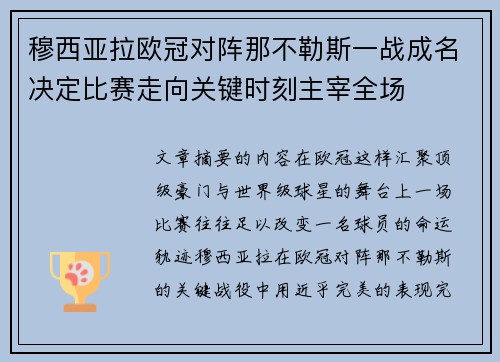 穆西亚拉欧冠对阵那不勒斯一战成名决定比赛走向关键时刻主宰全场

文章摘要的内容在欧冠这样汇聚顶级豪门与世界级球星的舞台上一场比赛往往足以改变一名球员的命运轨迹穆西亚拉在欧冠对阵那不勒斯的关键战役中用近乎完美的表现完